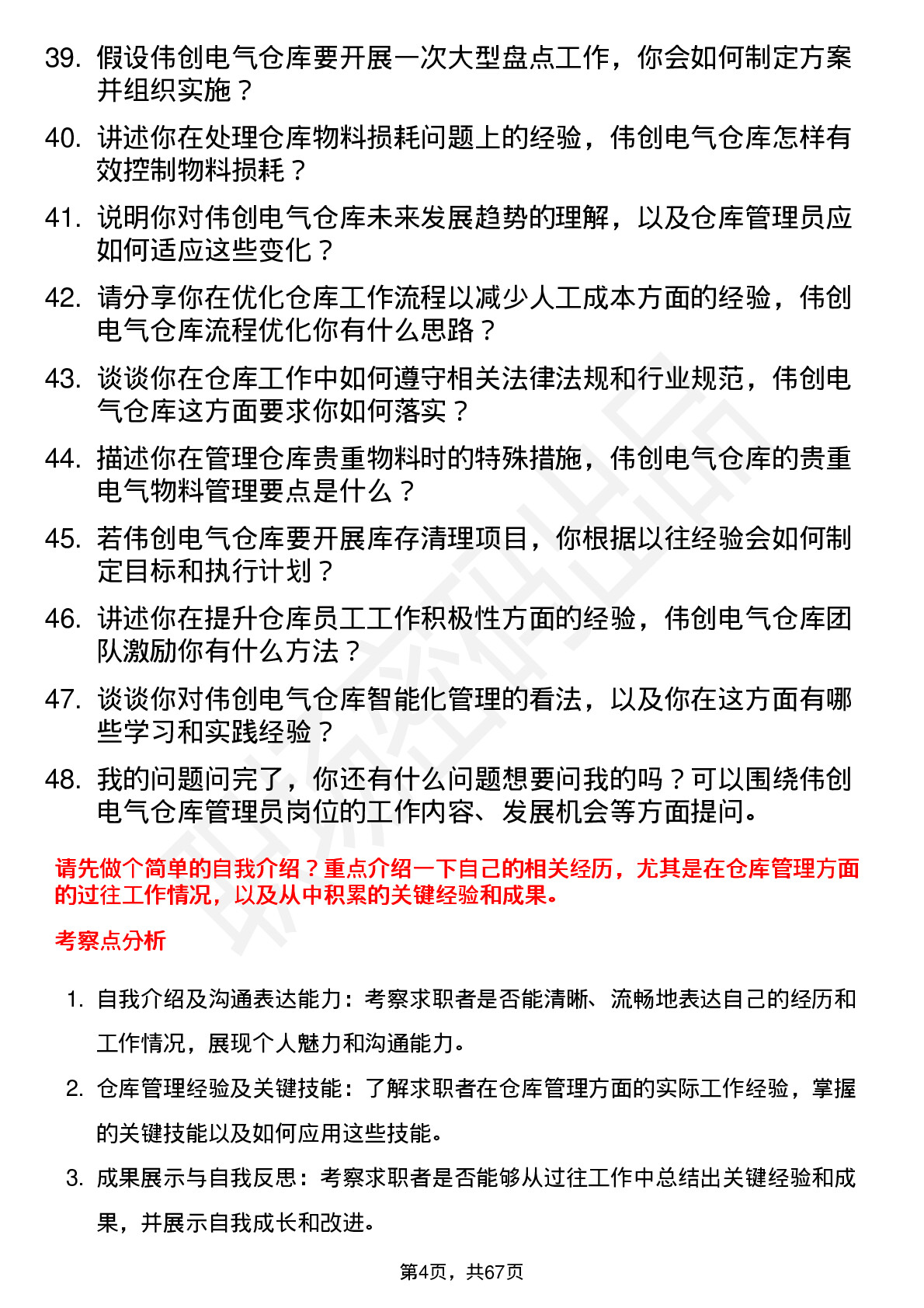 39. 假设伟创电气仓库要开展一次大型盘点工作，你会如何制定方案并组织实施？

40. 讲述你在处理仓库物料损耗问题上的经验，伟创电气仓库怎样有效控制物料损耗？

41. 说明你对伟创电气仓库未来发展趋势的理解，以及仓库管理员应如何适应这些变化？

42. 请分享你在优化仓库工作流程以减少人工成本方面的经验，伟创电气仓库流程优化你有什么思路？

43. 谈谈你在仓库工作中如何遵守相关法律法规和行业规范，伟创电气仓库这方面要求你如何落实？

44. 描述你在管理仓库贵重物料时的特殊措施，伟创电气仓库的贵重电气物料管理要点是什么？

45. 若伟创电气仓库要开展库存清理项目，你根据以往经验会如何制定目标和执行计划？

46. 讲述你在提升仓库员工工作积极性方面的经验，伟创电气仓库团队激励你有什么方法？

47. 谈谈你对伟创电气仓库智能化管理的看法，以及你在这方面有哪些学习和实践经验？

48. 我的问题问完了，你还有什么问题想要问我的吗？可以围绕伟创电气仓库管理员岗位的工作内容、发展机会等方面提问。

请先做个简单的自我介绍？重点介绍一下自己的相关经历，尤其是在仓库管理方面的过往工作情况，以及从中积累的关键经验和成果。

考察点分析

1. 自我介绍及沟通表达能力：考察求职者是否能清晰、流畅地表达自己的经历和工作情况，展现个人魅力和沟通能力。

2. 仓库管理经验及关键技能：了解求职者在仓库管理方面的实际工作经验，掌握的关键技能以及如何应用这些技能。

3. 成果展示与自我反思：考察求职者是否能够从过往工作中总结出关键经验和成果，并展示自我成长和改进。

第4页，共67页